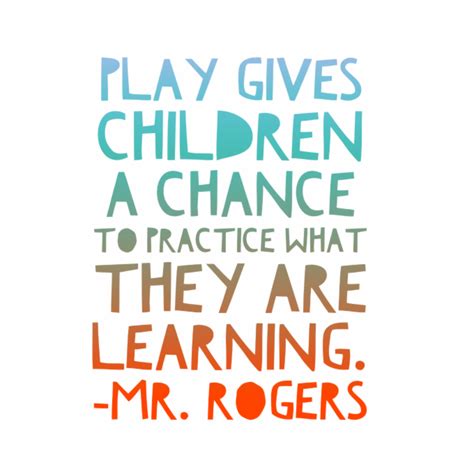 PLAY GIVES CHILDREN A CHANCE TO PRACTICE WHAT THEY ARE LEARNING.
-MR. ROGERS